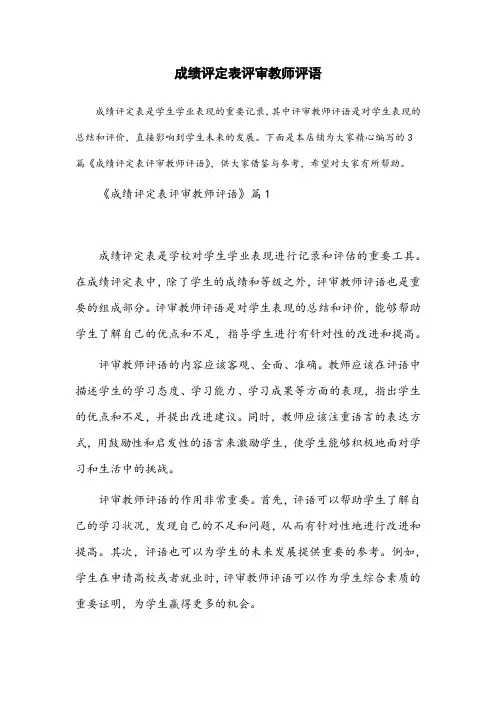 成绩评定表评审教师评语

成绩评定表是学生学业表现的重要记录，其中评审教师评语是对学生表现的总结和评价，直接影响到学生未来的发展。下面是本店铺为大家精心编写的3篇《成绩评定表评审教师评语》，供大家借鉴与参考，希望对大家有所帮助。

《成绩评定表评审教师评语》篇1

成绩评定表是学校对学生学业表现进行记录和评估的重要工具。在成绩评定表中，除了学生的成绩和等级之外，评审教师评语也是重要的组成部分。评审教师评语是对学生表现的总结和评价，能够帮助学生了解自己的优点和不足，指导学生进行有针对性的改进和提高。

评审教师评语的内容应该客观、全面、准确。教师应该在评语中描述学生的学习态度、学习能力、学习成果等方面的表现，指出学生的优点和不足，并提出改进建议。同时，教师应该注重语言的表达方式，用鼓励性和启发性的语言来激励学生，使学生能够积极地面对学习和生活中的挑战。

评审教师评语的作用非常重要。首先，评语可以帮助学生了解自己的学习状况，发现自己的不足和问题，从而有针对性地进行改进和提高。其次，评语也可以为学生的未来发展提供重要的参考。例如，学生在申请高校或者就业时，评审教师评语可以作为学生综合素质的重要证明，为学生赢得更多的机会。